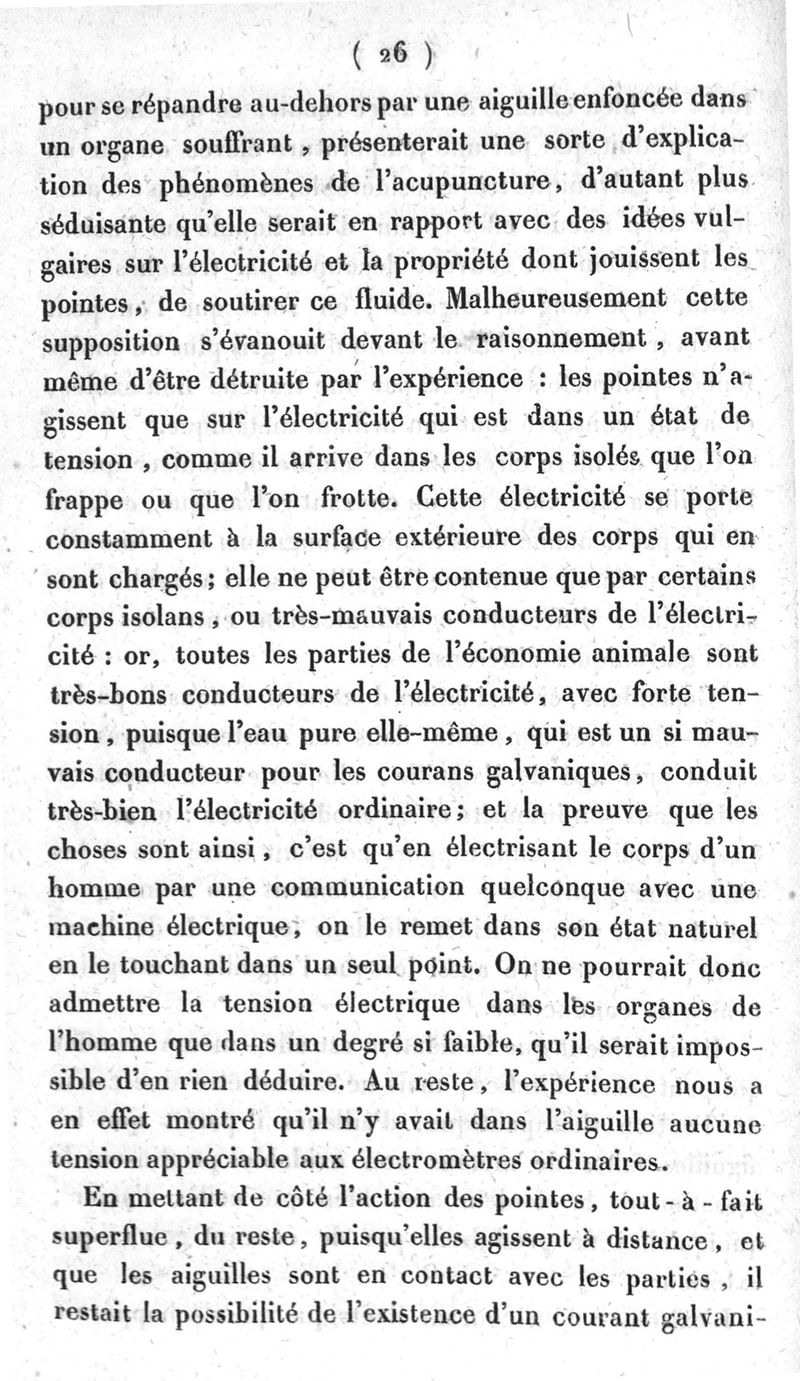 ( 26 )

pour se répandre au-dehors par une aiguille enfoncée dans un organe souffrant, présenterait une sorte d'explication des phénomènes de l'acupuncture, d'autant plus séduisante qu'elle serait en rapport avec des idées vulgaires sur l'électricité et la propriété dont jouissent les pointes, de soutirer ce fluide. Malheureusement cette supposition s'évanouit devant le raisonnement, avant même d'être détruite par l'expérience : les pointes n'agissent que sur l'électricité qui est dans un état de tension, comme il arrive dans les corps isolés que l'on frappe ou que l'on frotte. Cette électricité se porte constamment à la surface extérieure des corps qui en sont chargés; elle ne peut être contenue que par certains corps isolans, ou très-mauvais conducteurs de l'électricité : or, toutes les parties de l'économie animale sont très-bons conducteurs de l'électricité, avec forte tension, puisque l'eau pure elle-même, qui est un si mauvais conducteur pour les courans galvaniques, conduit très-bien l'électricité ordinaire; et la preuve que les choses sont ainsi, c'est qu'en électrisant le corps d'un homme par une communication quelconque avec une machine électrique, on le remet dans son état naturel en le touchant dans un seul point. On ne pourrait donc admettre la tension électrique dans les organes de l'homme que dans un degré si faible, qu'il serait impossible d'en rien déduire. Au reste, l'expérience nous a en effet montré qu'il n'y avait dans l'aiguille aucune tension appréciable aux électromètres ordinaires.

En mettant de côté l'action des pointes, tout-à-fait superflue, du reste, puisqu'elles agissent à distance, et que les aiguilles sont en contact avec les parties, il restait la possibilité de l'existence d'un courant galvani-